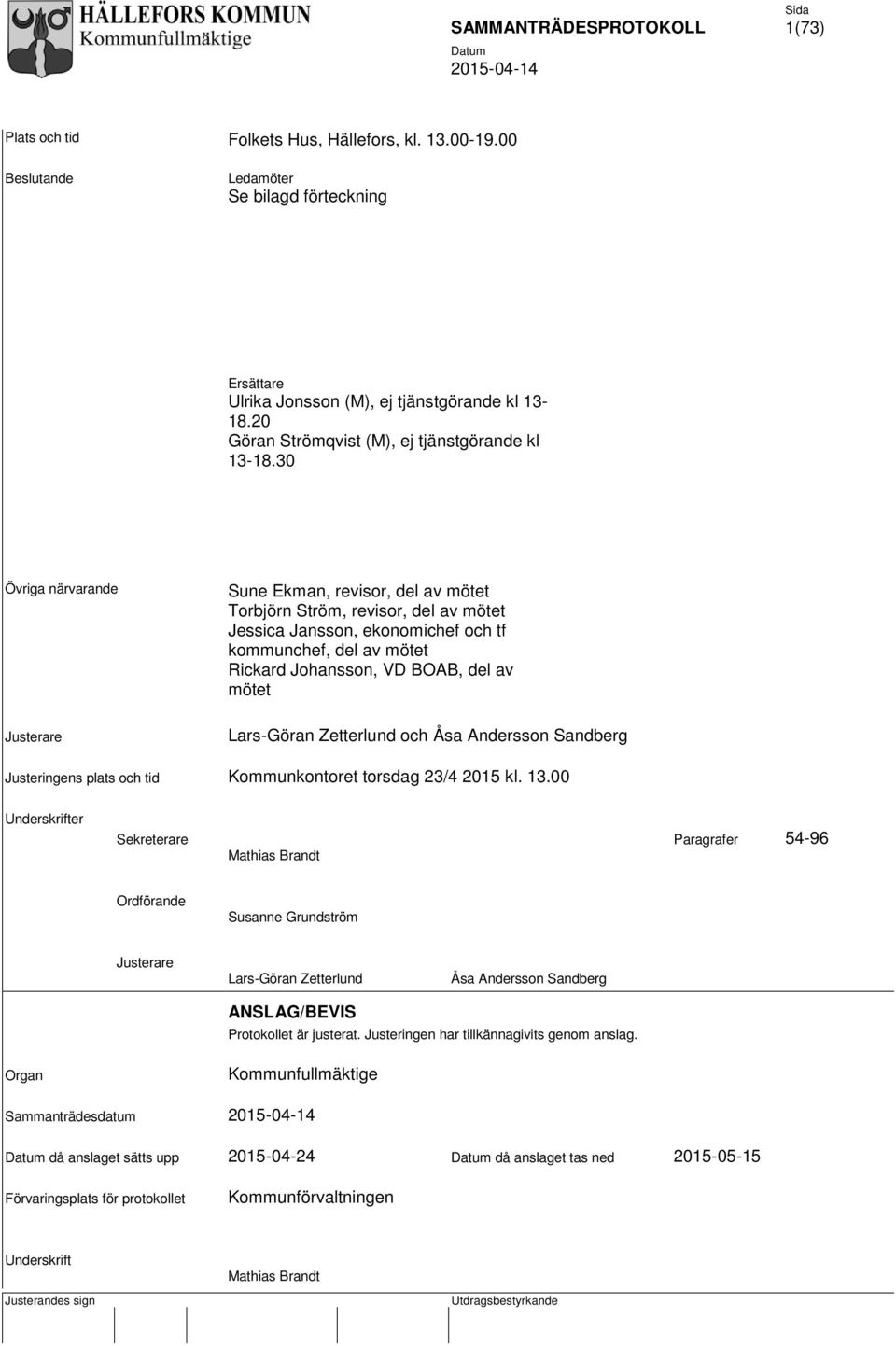 HÄLLEFORS KOMMUN
Kommunfullmäktige

SAMMANTRÄDESPROTOKOLL

Sida
1(73)

Datum
2015-04-14

Plats och tid

Folkets Hus, Hällefors, kl. 13.00-19.00

Beslutande

Ledamöter
Se bilagd förteckning

Ersättare
Ulrika Jonsson (M), ej tjänstgörande kl 13-18.20
Göran Strömqvist (M), ej tjänstgörande kl 13-18.30

Övriga närvarande

Sune Ekman, revisor, del av mötet
Torbjörn Ström, revisor, del av mötet
Jessica Jansson, ekonomichef och tf kommunchef, del av mötet
Rickard Johansson, VD BOAB, del av mötet

Justerare

Lars-Göran Zetterlund och Åsa Andersson Sandberg

Justeringens plats och tid

Kommunkontoret torsdag 23/4 2015 kl. 13.00

Underskrifter

Sekreterare

Mathias Brandt

Paragrafer

54-96

Ordförande

Susanne Grundström

Justerare

Lars-Göran Zetterlund

Åsa Andersson Sandberg

ANSLAG/BEVIS
Protokollet är justerat. Justeringen har tillkännagivits genom anslag.

Organ

Kommunfullmäktige

Sammanträdesdatum

2015-04-14

Datum då anslaget sätts upp

2015-04-24

Datum då anslaget tas ned

2015-05-15

Förvaringsplats för protokollet

Kommunförvaltningen

Underskrift

Mathias Brandt

Justerandes sign

Utdragsbestyrkande